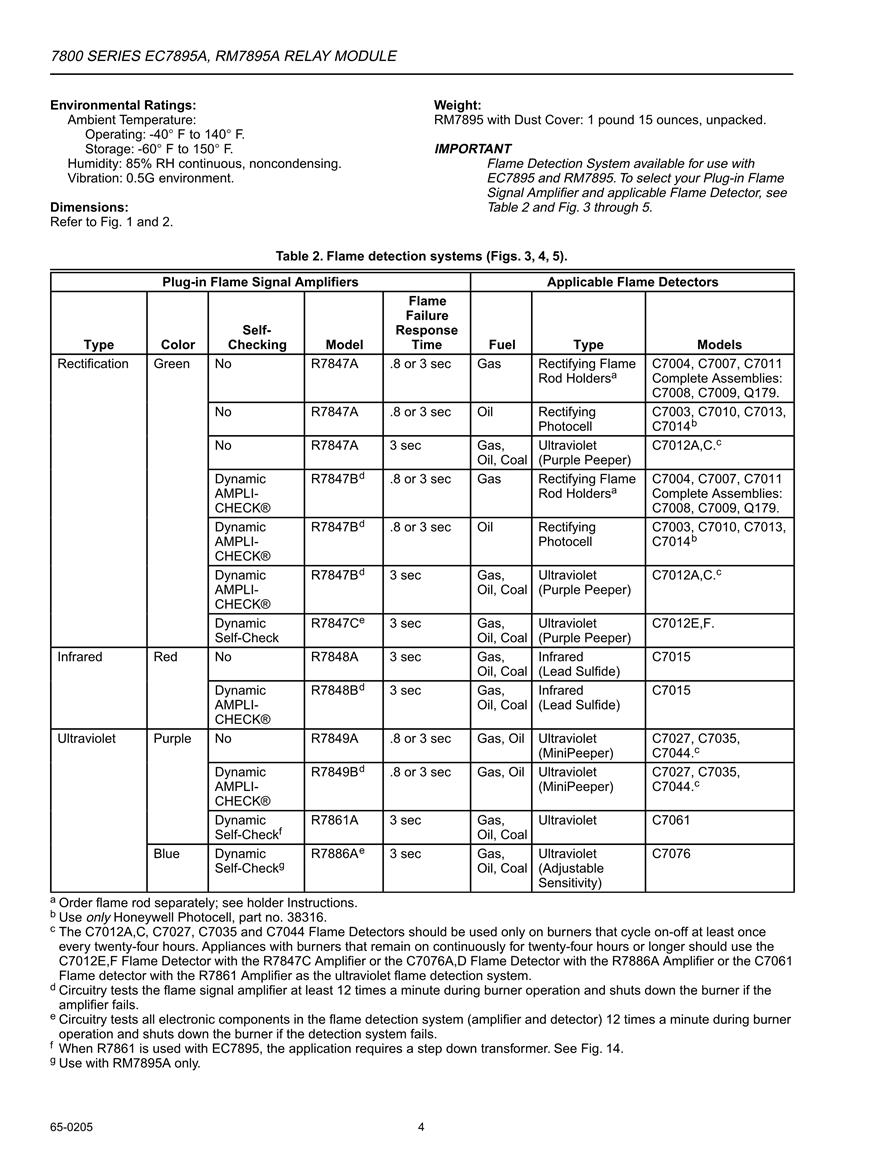 7800 SERIES EC7895A, RM7895A RELAY MODULE

Environmental Ratings:
Ambient Temperature:
Operating: -40° F to 140° F.
Storage: -60° F to 150° F.
Humidity: 85% RH continuous, noncondensing.
Vibration: 0.5G environment.

Dimensions:
Refer to Fig. 1 and 2.

Weight:
RM7895 with Dust Cover: 1 pound 15 ounces, unpacked.

IMPORTANT
Flame Detection System available for use with EC7895 and RM7895. To select your Plug-in Flame Signal Amplifier and applicable Flame Detector, see Table 2 and Fig. 3 through 5.

Table 2. Flame detection systems (Figs. 3, 4, 5).

| Plug-in Flame Signal Amplifiers | | | | | Applicable Flame Detectors | | |
|---|---|---|---|---|---|---|---|
| Type | Color | Self-Checking | Model | Flame Failure Response Time | Fuel | Type | Models |
| Rectification | Green | No | R7847A | .8 or 3 sec | Gas | Rectifying Flame Rod Holders$^a$ | C7004, C7007, C7011 Complete Assemblies: C7008, C7009, Q179. |
| | | No | R7847A | .8 or 3 sec | Oil | Rectifying Photocell | C7003, C7010, C7013, C7014$^b$ |
| | | No | R7847A | 3 sec | Gas, Oil, Coal | Ultraviolet (Purple Peeper) | C7012A,C.$^c$ |
| | | Dynamic AMPLI-CHECK® | R7847B$^d$ | .8 or 3 sec | Gas | Rectifying Flame Rod Holders$^a$ | C7004, C7007, C7011 Complete Assemblies: C7008, C7009, Q179. |
| | | Dynamic AMPLI-CHECK® | R7847B$^d$ | .8 or 3 sec | Oil | Rectifying Photocell | C7003, C7010, C7013, C7014$^b$ |
| | | Dynamic AMPLI-CHECK® | R7847B$^d$ | 3 sec | Gas, Oil, Coal | Ultraviolet (Purple Peeper) | C7012A,C.$^c$ |
| | | Dynamic Self-Check | R7847C$^e$ | 3 sec | Gas, Oil, Coal | Ultraviolet (Purple Peeper) | C7012E,F. |
| Infrared | Red | No | R7848A | 3 sec | Gas, Oil, Coal | Infrared (Lead Sulfide) | C7015 |
| | | Dynamic AMPLI-CHECK® | R7848B$^d$ | 3 sec | Gas, Oil, Coal | Infrared (Lead Sulfide) | C7015 |
| Ultraviolet | Purple | No | R7849A | .8 or 3 sec | Gas, Oil | Ultraviolet (MiniPeeper) | C7027, C7035, C7044.$^c$ |
| | | Dynamic AMPLI-CHECK® | R7849B$^d$ | .8 or 3 sec | Gas, Oil | Ultraviolet (MiniPeeper) | C7027, C7035, C7044.$^c$ |
| | | Dynamic Self-Check$^f$ | R7861A | 3 sec | Gas, Oil, Coal | Ultraviolet | C7061 |
| | Blue | Dynamic Self-Check$^g$ | R7886A$^e$ | 3 sec | Gas, Oil, Coal | Ultraviolet (Adjustable Sensitivity) | C7076 |

$^a$ Order flame rod separately; see holder Instructions.
$^b$ Use only Honeywell Photocell, part no. 38316.
$^c$ The C7012A,C, C7027, C7035 and C7044 Flame Detectors should be used only on burners that cycle on-off at least once every twenty-four hours. Appliances with burners that remain on continuously for twenty-four hours or longer should use the C7012E,F Flame Detector with the R7847C Amplifier or the C7076A,D Flame Detector with the R7886A Amplifier or the C7061 Flame detector with the R7861 Amplifier as the ultraviolet flame detection system.
$^d$ Circuitry tests the flame signal amplifier at least 12 times a minute during burner operation and shuts down the burner if the amplifier fails.
$^e$ Circuitry tests all electronic components in the flame detection system (amplifier and detector) 12 times a minute during burner operation and shuts down the burner if the detection system fails.
$^f$ When R7861 is used with EC7895, the application requires a step down transformer. See Fig. 14.
$^g$ Use with RM7895A only.

65-0205 4